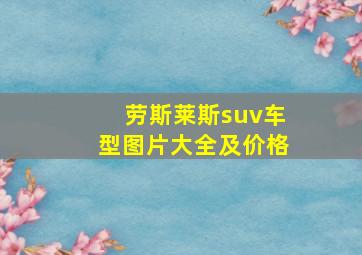 劳斯莱斯suv车型图片大全及价格